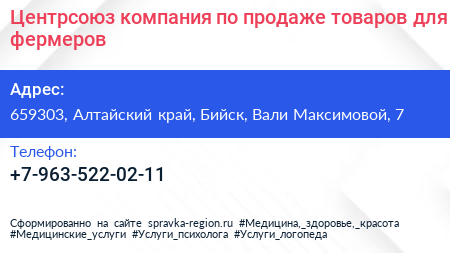 Центрсоюз компания по продаже товаров для фермеров

Адрес:
659303, Алтайский край, Бийск, Вали Максимовой, 7

Телефон:
+7-963-522-02-11

Сформированно на сайте spravka-region.ru #Медицина,_здоровье,_красота #Медицинские_услуги #Услуги_психолога #Услуги_логопеда